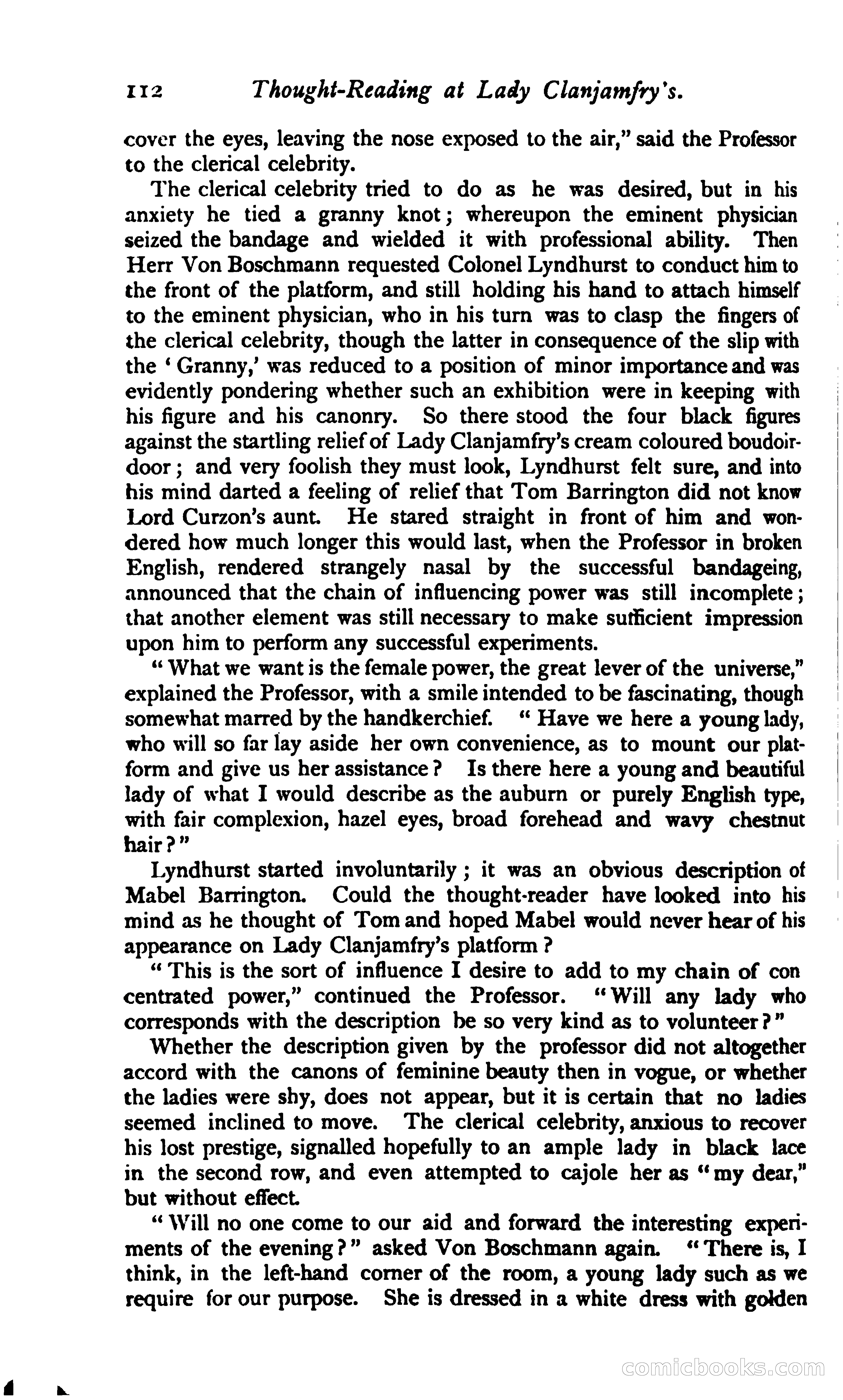 112 Thought-Reading at Lady Clanjamfry's.

cover the eyes, leaving the nose exposed to the air," said the Professor to the clerical celebrity.

The clerical celebrity tried to do as he was desired, but in his anxiety he tied a granny knot; whereupon the eminent physician seized the bandage and wielded it with professional ability. Then Herr Von Boschmann requested Colonel Lyndhurst to conduct him to the front of the platform, and still holding his hand to attach himself to the eminent physician, who in his turn was to clasp the fingers of the clerical celebrity, though the latter in consequence of the slip with the 'Granny,' was reduced to a position of minor importance and was evidently pondering whether such an exhibition were in keeping with his figure and his canonry. So there stood the four black figures against the startling relief of Lady Clanjamfry's cream coloured boudoir-door; and very foolish they must look, Lyndhurst felt sure, and into his mind darted a feeling of relief that Tom Barrington did not know Lord Curzon's aunt. He stared straight in front of him and wondered how much longer this would last, when the Professor in broken English, rendered strangely nasal by the successful bandageing, announced that the chain of influencing power was still incomplete; that another element was still necessary to make sufficient impression upon him to perform any successful experiments.

"What we want is the female power, the great lever of the universe," explained the Professor, with a smile intended to be fascinating, though somewhat marred by the handkerchief. "Have we here a young lady, who will so far lay aside her own convenience, as to mount our platform and give us her assistance? Is there here a young and beautiful lady of what I would describe as the auburn or purely English type, with fair complexion, hazel eyes, broad forehead and wavy chestnut hair?"

Lyndhurst started involuntarily; it was an obvious description of Mabel Barrington. Could the thought-reader have looked into his mind as he thought of Tom and hoped Mabel would never hear of his appearance on Lady Clanjamfry's platform?

"This is the sort of influence I desire to add to my chain of con centrated power," continued the Professor. "Will any lady who corresponds with the description be so very kind as to volunteer?"

Whether the description given by the professor did not altogether accord with the canons of feminine beauty then in vogue, or whether the ladies were shy, does not appear, but it is certain that no ladies seemed inclined to move. The clerical celebrity, anxious to recover his lost prestige, signalled hopefully to an ample lady in black lace in the second row, and even attempted to cajole her as "my dear," but without effect.

"Will no one come to our aid and forward the interesting experiments of the evening?" asked Von Boschmann again. "There is, I think, in the left-hand corner of the room, a young lady such as we require for our purpose. She is dressed in a white dress with golden

comicbooks.com